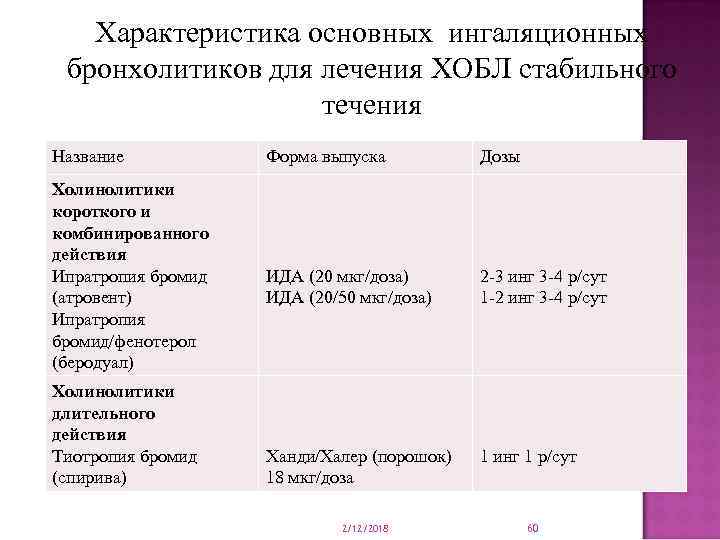 Характеристика основных ингаляционных бронхолитиков для лечения ХОБЛ стабильного течения

| Название | Форма выпуска | Дозы |
|---|---|---|
| **Холинолитики короткого и комбинированного действия** Ипратропия бромид (атровент) Ипратропия бромид/фенотерол (беродуал) | ИДА (20 мкг/доза) ИДА (20/50 мкг/доза) | 2-3 инг 3-4 р/сут 1-2 инг 3-4 р/сут |
| **Холинолитики длительного действия** Тиотропия бромид (спирива) | Ханди/Халер (порошок) 18 мкг/доза | 1 инг 1 р/сут |

2/12/2018

60